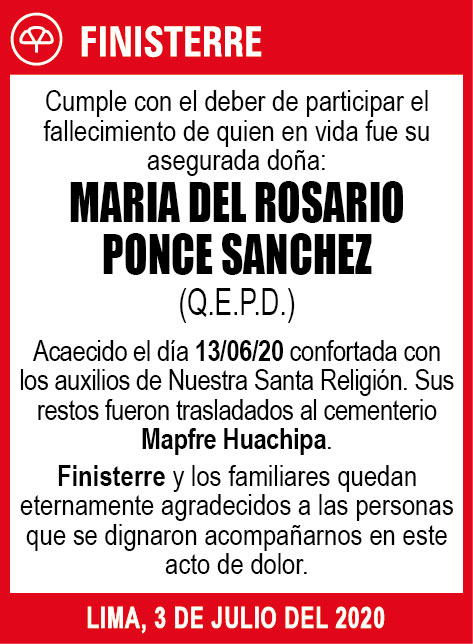 FINISTERRE

Cumple con el deber de participar el fallecimiento de quien en vida fue su asegurada doña:

MARIA DEL ROSARIO PONCE SANCHEZ

(Q.E.P.D.)

Acaecido el día 13/06/20 confortada con los auxilios de Nuestra Santa Religión. Sus restos fueron trasladados al cementerio Mapfre Huachipa.

Finisterre y los familiares quedan eternamente agradecidos a las personas que se dignaron acompañarnos en este acto de dolor.

LIMA, 3 DE JULIO DEL 2020